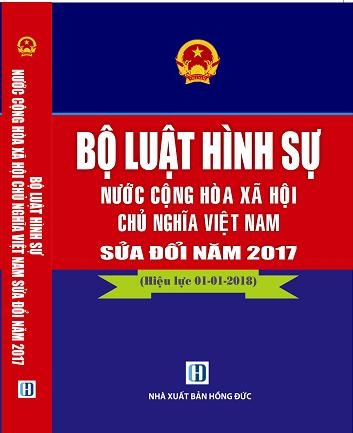 BỘ LUẬT HÌNH SỰ
NƯỚC CỘNG HÒA XÃ HỘI CHỦ NGHĨA VIỆT NAM SỬA ĐỔI NĂM 2017
H

BỘ LUẬT HÌNH SỰ
NƯỚC CỘNG HÒA XÃ HỘI
CHỦ NGHĨA VIỆT NAM
SỬA ĐỔI NĂM 2017

(Hiệu lực 01-01-2018)

H
NHÀ XUẤT BẢN HỒNG ĐỨC